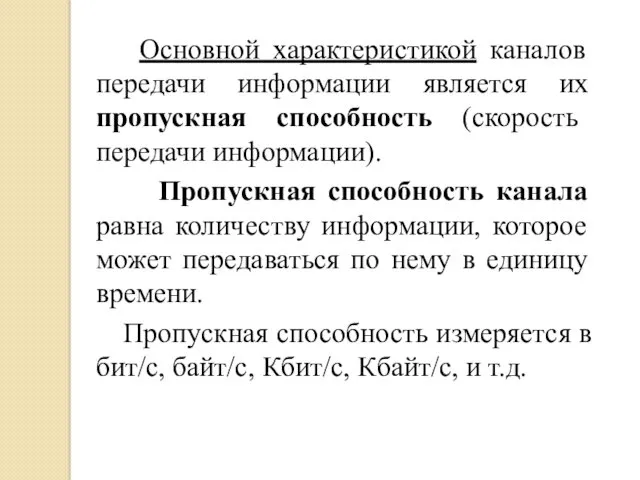 Основной характеристикой каналов передачи информации является их пропускная способность (скорость передачи информации).

Пропускная способность канала равна количеству информации, которое может передаваться по нему в единицу времени.

Пропускная способность измеряется в бит/с, байт/с, Кбит/с, Кбайт/с, и т.д.